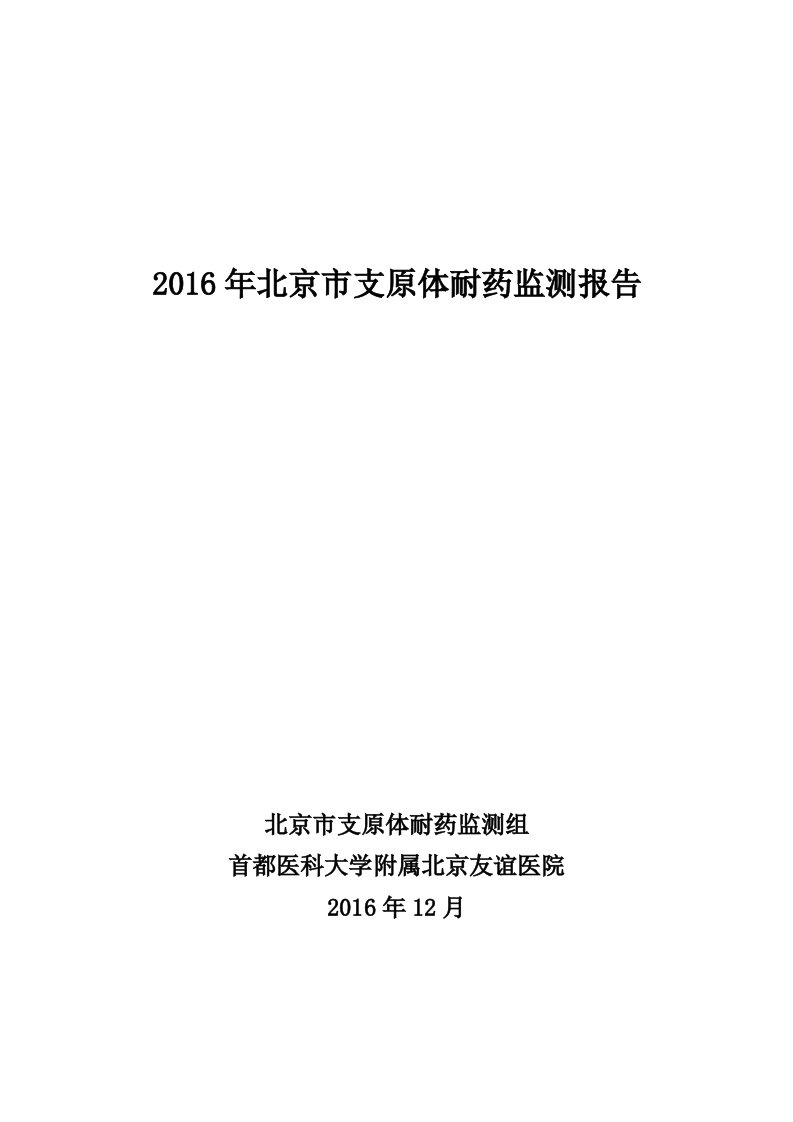 2016 年北京市支原体耐药监测报告

北京市支原体耐药监测组
首都医科大学附属北京友谊医院
2016 年 12 月